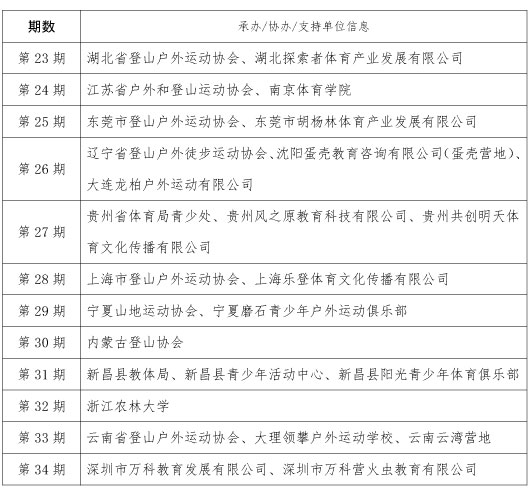 | 期数 | 承办/协办/支持单位信息 |
|---|---|
| 第 23 期 | 湖北省登山户外运动协会、湖北探索者体育产业发展有限公司 |
| 第 24 期 | 江苏省户外和登山运动协会、南京体育学院 |
| 第 25 期 | 东莞市登山户外运动协会、东莞市胡杨林体育产业发展有限公司 |
| 第 26 期 | 辽宁省登山户外徒步运动协会、沈阳蛋壳教育咨询有限公司(蛋壳营地)、大连龙柏户外运动有限公司 |
| 第 27 期 | 贵州省体育局青少处、贵州风之原教育科技有限公司、贵州共创明天体育文化传播有限公司 |
| 第 28 期 | 上海市登山户外运动协会、上海乐登体育文化传播有限公司 |
| 第 29 期 | 宁夏山地运动协会、宁夏磨石青少年户外运动俱乐部 |
| 第 30 期 | 内蒙古登山协会 |
| 第 31 期 | 新昌县教体局、新昌县青少年活动中心、新昌县阳光青少年体育俱乐部 |
| 第 32 期 | 浙江农林大学 |
| 第 33 期 | 云南省登山户外运动协会、大理领攀户外运动学校、云南云湾营地 |
| 第 34 期 | 深圳市万科教育发展有限公司、深圳市万科营火虫教育有限公司 |